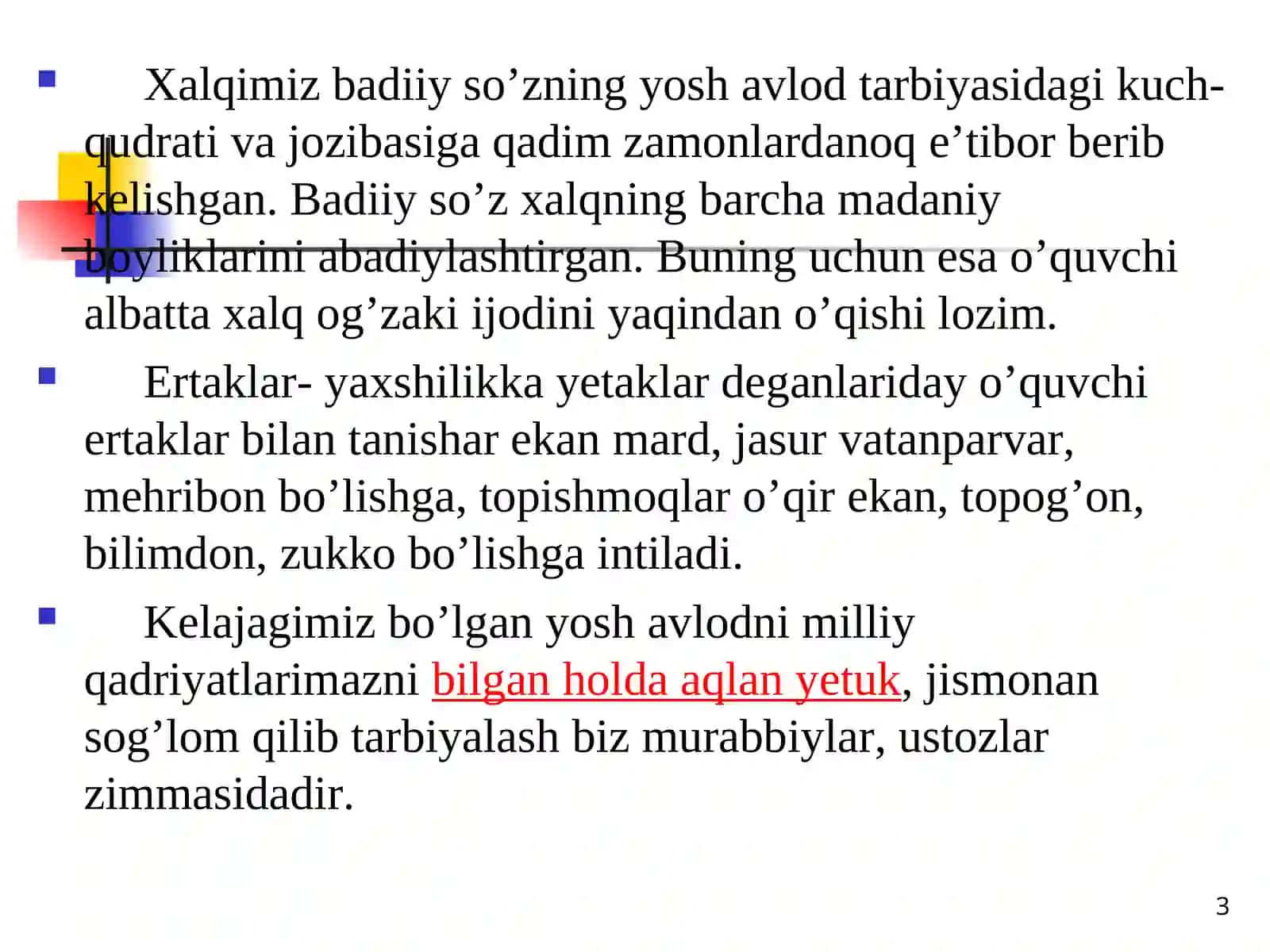 Xalqimiz badiiy so’zning yosh avlod tarbiyasidagi kuch-qudrati va jozibasiga qadim zamonlardanoq e’tibor berib kelishgan. Badiiy so’z xalqning barcha madaniy boyliklarini abadiylashtirgan. Buning uchun esa o’quvchi albatta xalq og’zaki ijodini yaqindan o’qishi lozim.

Ertaklar- yaxshilikka yetaklar deganlariday o’quvchi ertaklar bilan tanishar ekan mard, jasur vatanparvar, mehribon bo’lishga, topishmoqlar o’qir ekan, topog’on, bilimdon, zukko bo’lishga intiladi.

Kelajagimiz bo’lgan yosh avlodni milliy qadriyatlarimazni bilgan holda aqlan yetuk, jismonan sog’lom qilib tarbiyalash biz murabbiylar, ustozlar zimmasidadir.

3